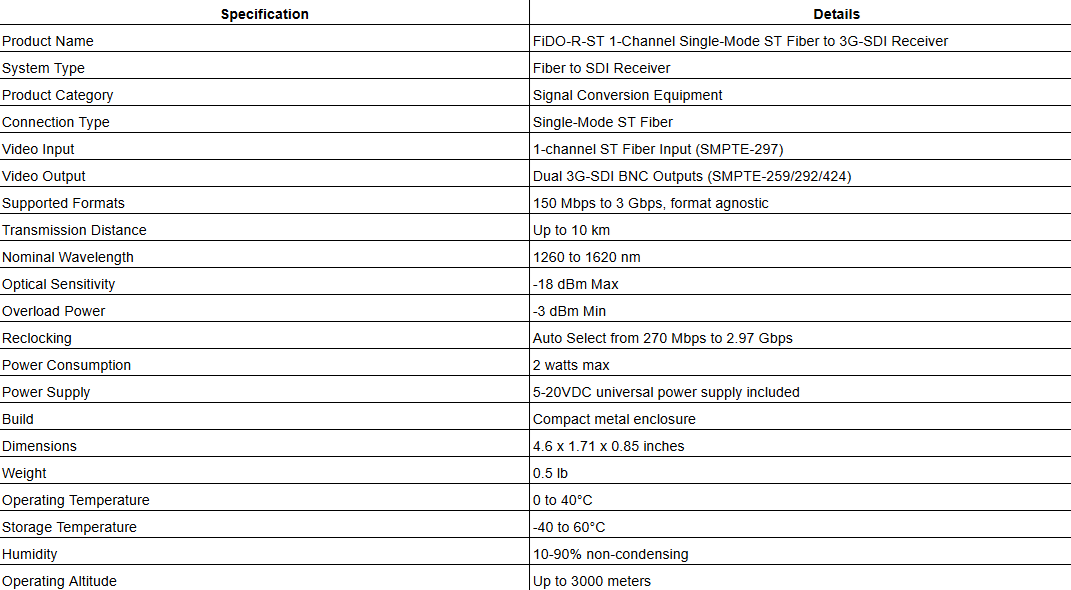 | Specification | Details |
|---|---|
| Product Name | FiDO-R-ST 1-Channel Single-Mode ST Fiber to 3G-SDI Receiver |
| System Type | Fiber to SDI Receiver |
| Product Category | Signal Conversion Equipment |
| Connection Type | Single-Mode ST Fiber |
| Video Input | 1-channel ST Fiber Input (SMPTE-297) |
| Video Output | Dual 3G-SDI BNC Outputs (SMPTE-259/292/424) |
| Supported Formats | 150 Mbps to 3 Gbps, format agnostic |
| Transmission Distance | Up to 10 km |
| Nominal Wavelength | 1260 to 1620 nm |
| Optical Sensitivity | -18 dBm Max |
| Overload Power | -3 dBm Min |
| Reclocking | Auto Select from 270 Mbps to 2.97 Gbps |
| Power Consumption | 2 watts max |
| Power Supply | 5-20VDC universal power supply included |
| Build | Compact metal enclosure |
| Dimensions | 4.6 x 1.71 x 0.85 inches |
| Weight | 0.5 lb |
| Operating Temperature | 0 to 40°C |
| Storage Temperature | -40 to 60°C |
| Humidity | 10-90% non-condensing |
| Operating Altitude | Up to 3000 meters |